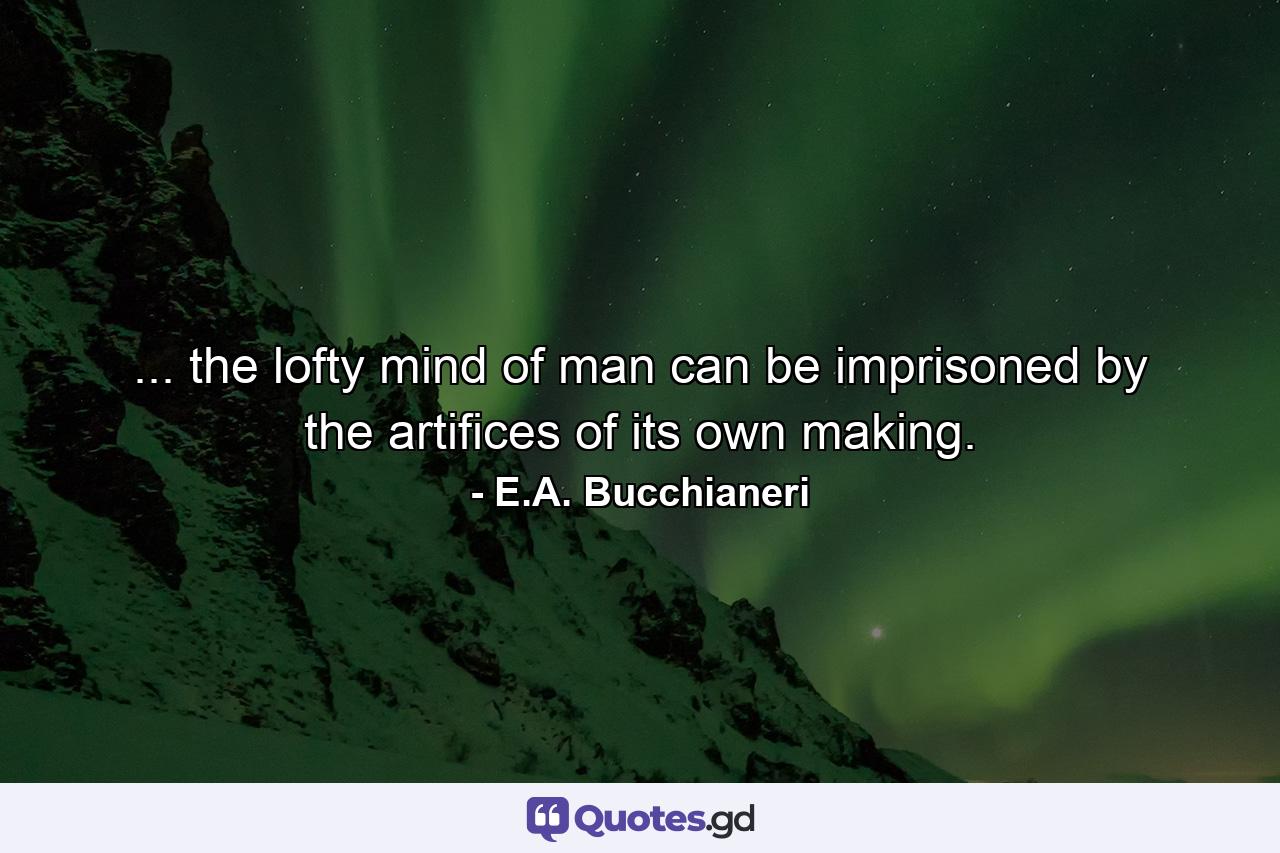 ... the lofty mind of man can be imprisoned by the artifices of its own making.
- E.A. Bucchianeri

Quotes.gd